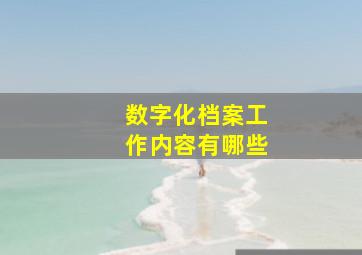 数字化档案工作内容有哪些